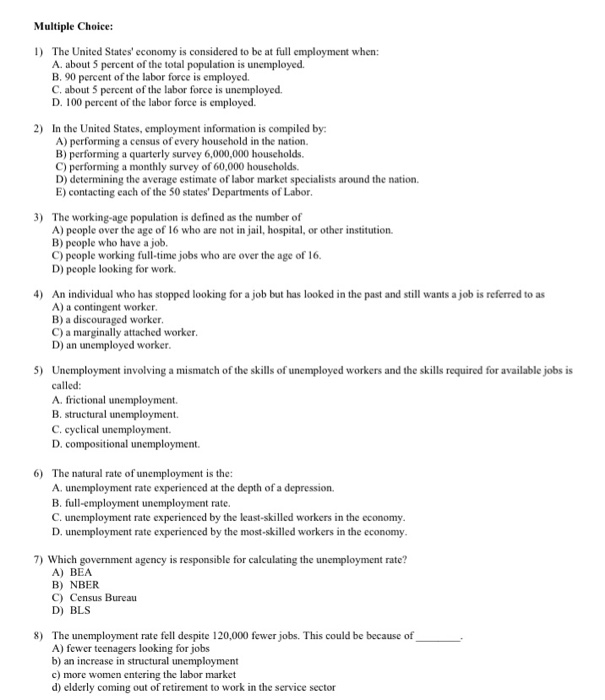 Multiple Choice:

1) The United States' economy is considered to be at full employment when:
A. about 5 percent of the total population is unemployed.
B. 90 percent of the labor force is employed.
C. about 5 percent of the labor force is unemployed.
D. 100 percent of the labor force is employed.

2) In the United States, employment information is compiled by:
A) performing a census of every household in the nation.
B) performing a quarterly survey 6,000,000 households.
C) performing a monthly survey of 60,000 households.
D) determining the average estimate of labor market specialists around the nation.
E) contacting each of the 50 states' Departments of Labor.

3) The working-age population is defined as the number of
A) people over the age of 16 who are not in jail, hospital, or other institution.
B) people who have a job.
C) people working full-time jobs who are over the age of 16.
D) people looking for work.

4) An individual who has stopped looking for a job but has looked in the past and still wants a job is referred to as
A) a contingent worker.
B) a discouraged worker.
C) a marginally attached worker.
D) an unemployed worker.

5) Unemployment involving a mismatch of the skills of unemployed workers and the skills required for available jobs is called:
A. frictional unemployment.
B. structural unemployment.
C. cyclical unemployment.
D. compositional unemployment.

6) The natural rate of unemployment is the:
A. unemployment rate experienced at the depth of a depression.
B. full-employment unemployment rate.
C. unemployment rate experienced by the least-skilled workers in the economy.
D. unemployment rate experienced by the most-skilled workers in the economy.

7) Which government agency is responsible for calculating the unemployment rate?
A) BEA
B) NBER
C) Census Bureau
D) BLS

8) The unemployment rate fell despite 120,000 fewer jobs. This could be because of ________.
A) fewer teenagers looking for jobs
b) an increase in structural unemployment
c) more women entering the labor market
d) elderly coming out of retirement to work in the service sector